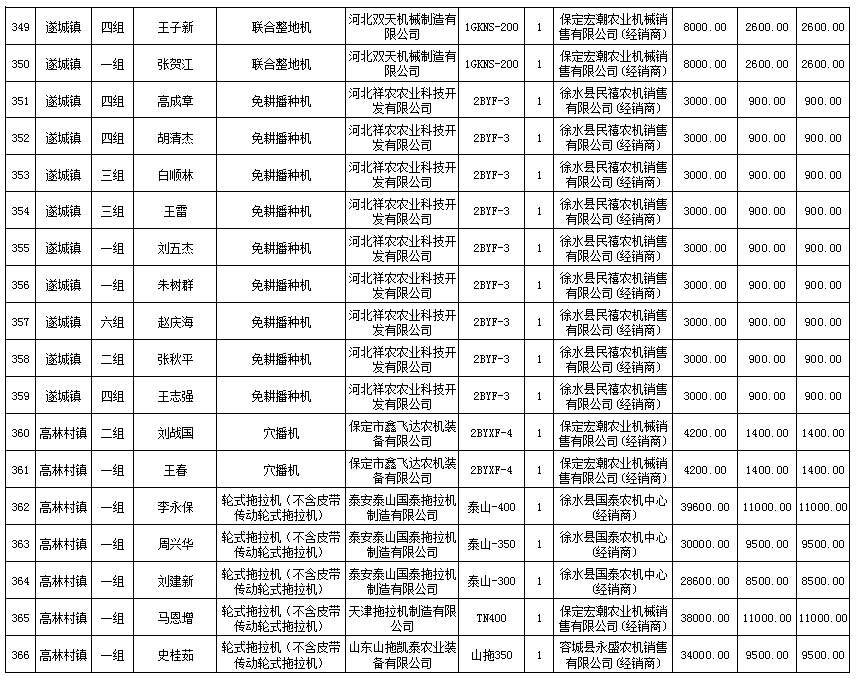 | 349 | 遂城镇 | 四组 | 王子新 | 联合整地机 | 河北双天机械制造有限公司 | 1GKNS-200 | 1 | 保定宏潮农业机械销售有限公司(经销商) | 8000.00 | 2600.00 | 2600.00 |
|---|---|---|---|---|---|---|---|---|---|---|---|
| 350 | 遂城镇 | 一组 | 张贺江 | 联合整地机 | 河北双天机械制造有限公司 | 1GKNS-200 | 1 | 保定宏潮农业机械销售有限公司(经销商) | 8000.00 | 2600.00 | 2600.00 |
| 351 | 遂城镇 | 四组 | 高成章 | 免耕播种机 | 河北祥农农业科技开发有限公司 | 2BYF-3 | 1 | 徐水县民禧农机销售有限公司(经销商) | 3000.00 | 900.00 | 900.00 |
| 352 | 遂城镇 | 四组 | 胡清杰 | 免耕播种机 | 河北祥农农业科技开发有限公司 | 2BYF-3 | 1 | 徐水县民禧农机销售有限公司(经销商) | 3000.00 | 900.00 | 900.00 |
| 353 | 遂城镇 | 三组 | 白顺林 | 免耕播种机 | 河北祥农农业科技开发有限公司 | 2BYF-3 | 1 | 徐水县民禧农机销售有限公司(经销商) | 3000.00 | 900.00 | 900.00 |
| 354 | 遂城镇 | 三组 | 王雷 | 免耕播种机 | 河北祥农农业科技开发有限公司 | 2BYF-3 | 1 | 徐水县民禧农机销售有限公司(经销商) | 3000.00 | 900.00 | 900.00 |
| 355 | 遂城镇 | 一组 | 刘五杰 | 免耕播种机 | 河北祥农农业科技开发有限公司 | 2BYF-3 | 1 | 徐水县民禧农机销售有限公司(经销商) | 3000.00 | 900.00 | 900.00 |
| 356 | 遂城镇 | 一组 | 朱树群 | 免耕播种机 | 河北祥农农业科技开发有限公司 | 2BYF-3 | 1 | 徐水县民禧农机销售有限公司(经销商) | 3000.00 | 900.00 | 900.00 |
| 357 | 遂城镇 | 六组 | 赵庆海 | 免耕播种机 | 河北祥农农业科技开发有限公司 | 2BYF-3 | 1 | 徐水县民禧农机销售有限公司(经销商) | 3000.00 | 900.00 | 900.00 |
| 358 | 遂城镇 | 二组 | 张秋平 | 免耕播种机 | 河北祥农农业科技开发有限公司 | 2BYF-3 | 1 | 徐水县民禧农机销售有限公司(经销商) | 3000.00 | 900.00 | 900.00 |
| 359 | 遂城镇 | 四组 | 王志强 | 免耕播种机 | 河北祥农农业科技开发有限公司 | 2BYF-3 | 1 | 徐水县民禧农机销售有限公司(经销商) | 3000.00 | 900.00 | 900.00 |
| 360 | 高林村镇 | 二组 | 刘战国 | 穴播机 | 保定市鑫飞达农机装备有限公司 | 2BYXF-4 | 1 | 保定宏潮农业机械销售有限公司(经销商) | 4200.00 | 1400.00 | 1400.00 |
| 361 | 高林村镇 | 一组 | 王春 | 穴播机 | 保定市鑫飞达农机装备有限公司 | 2BYXF-4 | 1 | 保定宏潮农业机械销售有限公司(经销商) | 4200.00 | 1400.00 | 1400.00 |
| 362 | 高林村镇 | 一组 | 李永保 | 轮式拖拉机(不含皮带传动轮式拖拉机) | 泰安泰山国泰拖拉机制造有限公司 | 泰山-400 | 1 | 徐水县国泰农机中心(经销商) | 39600.00 | 11000.00 | 11000.00 |
| 363 | 高林村镇 | 一组 | 周兴华 | 轮式拖拉机(不含皮带传动轮式拖拉机) | 泰安泰山国泰拖拉机制造有限公司 | 泰山-350 | 1 | 徐水县国泰农机中心(经销商) | 30000.00 | 9500.00 | 9500.00 |
| 364 | 高林村镇 | 一组 | 刘建新 | 轮式拖拉机(不含皮带传动轮式拖拉机) | 泰安泰山国泰拖拉机制造有限公司 | 泰山-300 | 1 | 徐水县国泰农机中心(经销商) | 28600.00 | 8500.00 | 8500.00 |
| 365 | 高林村镇 | 一组 | 马恩增 | 轮式拖拉机(不含皮带传动轮式拖拉机) | 天津拖拉机制造有限公司 | TN400 | 1 | 保定宏潮农业机械销售有限公司(经销商) | 38000.00 | 11000.00 | 11000.00 |
| 366 | 高林村镇 | 一组 | 史桂茹 | 轮式拖拉机(不含皮带传动轮式拖拉机) | 山东山拖凯泰农业装备有限公司 | 山拖350 | 1 | 容城县永盛农机销售有限公司(经销商) | 34000.00 | 9500.00 | 9500.00 |